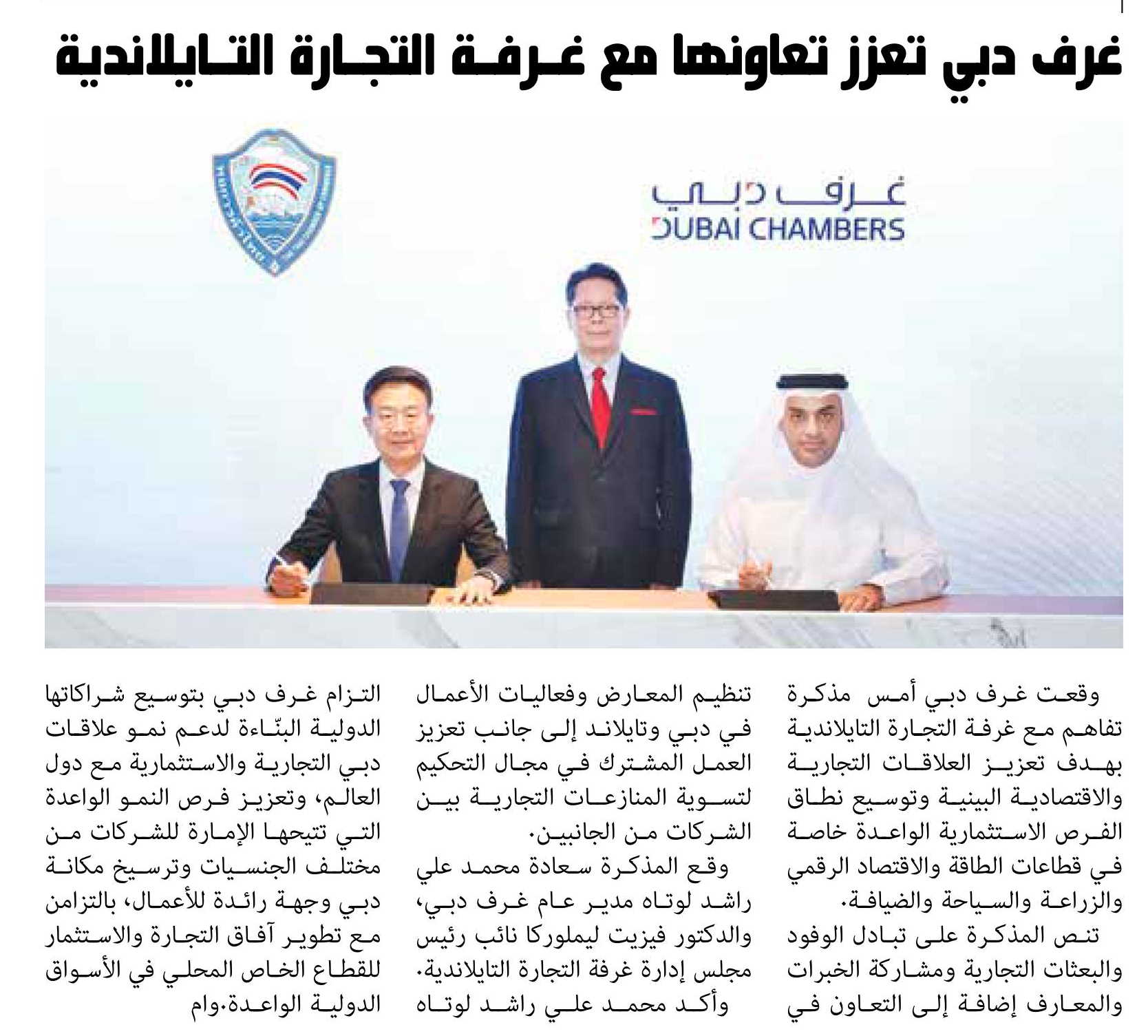 غرف دبي تعزز تعاونها مع غرفة التجارة التايلاندية

غرف دبي
DUBAI CHAMBERS

وقعت غرف دبي أمس مذكرة تفاهم مع غرفة التجارة التايلاندية بهدف تعزيز العلاقات التجارية والاقتصادية البينية وتوسيع نطاق الفرص الاستثمارية الواعدة خاصة في قطاعات الطاقة والاقتصاد الرقمي والزراعة والسياحة والضيافة.

تنص المذكرة على تبادل الوفود والبعثات التجارية ومشاركة الخبرات والمعارف إضافة إلى التعاون في تنظيم المعارض وفعاليات الأعمال في دبي وتايلاند إلى جانب تعزيز العمل المشترك في مجال التحكيم لتسوية المنازعات التجارية بين الشركات من الجانبين.

وقع المذكرة سعادة محمد علي راشد لوتاه مدير عام غرف دبي، والدكتور فيزيت ليملوركا نائب رئيس مجلس إدارة غرفة التجارة التايلاندية.

وأكد محمد علي راشد لوتاه التزام غرف دبي بتوسيع شراكاتها الدولية البنّاءة لدعم نمو علاقات دبي التجارية والاستثمارية مع دول العالم، وتعزيز فرص النمو الواعدة التي تتيحها الإمارة للشركات من مختلف الجنسيات وترسيخ مكانة دبي وجهة رائدة للأعمال، بالتزامن مع تطوير آفاق التجارة والاستثمار للقطاع الخاص المحلي في الأسواق الدولية الواعدة.وام